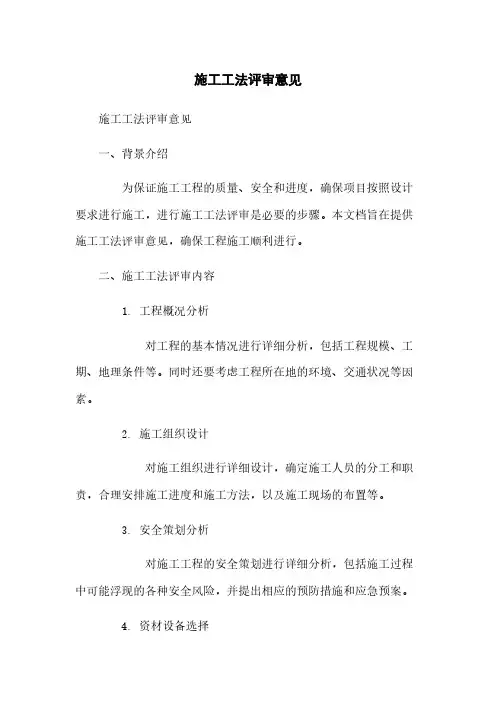 施工工法评审意见

施工工法评审意见

一、背景介绍

为保证施工工程的质量、安全和进度，确保项目按照设计要求进行施工，进行施工工法评审是必要的步骤。本文档旨在提供施工工法评审意见，确保工程施工顺利进行。

二、施工工法评审内容

1. 工程概况分析

对工程的基本情况进行详细分析，包括工程规模、工期、地理条件等。同时还要考虑工程所在地的环境、交通状况等因素。

2. 施工组织设计

对施工组织进行详细设计，确定施工人员的分工和职责，合理安排施工进度和施工方法，以及施工现场的布置等。

3. 安全策划分析

对施工工程的安全策划进行详细分析，包括施工过程中可能浮现的各种安全风险，并提出相应的预防措施和应急预案。

4. 资材设备选择